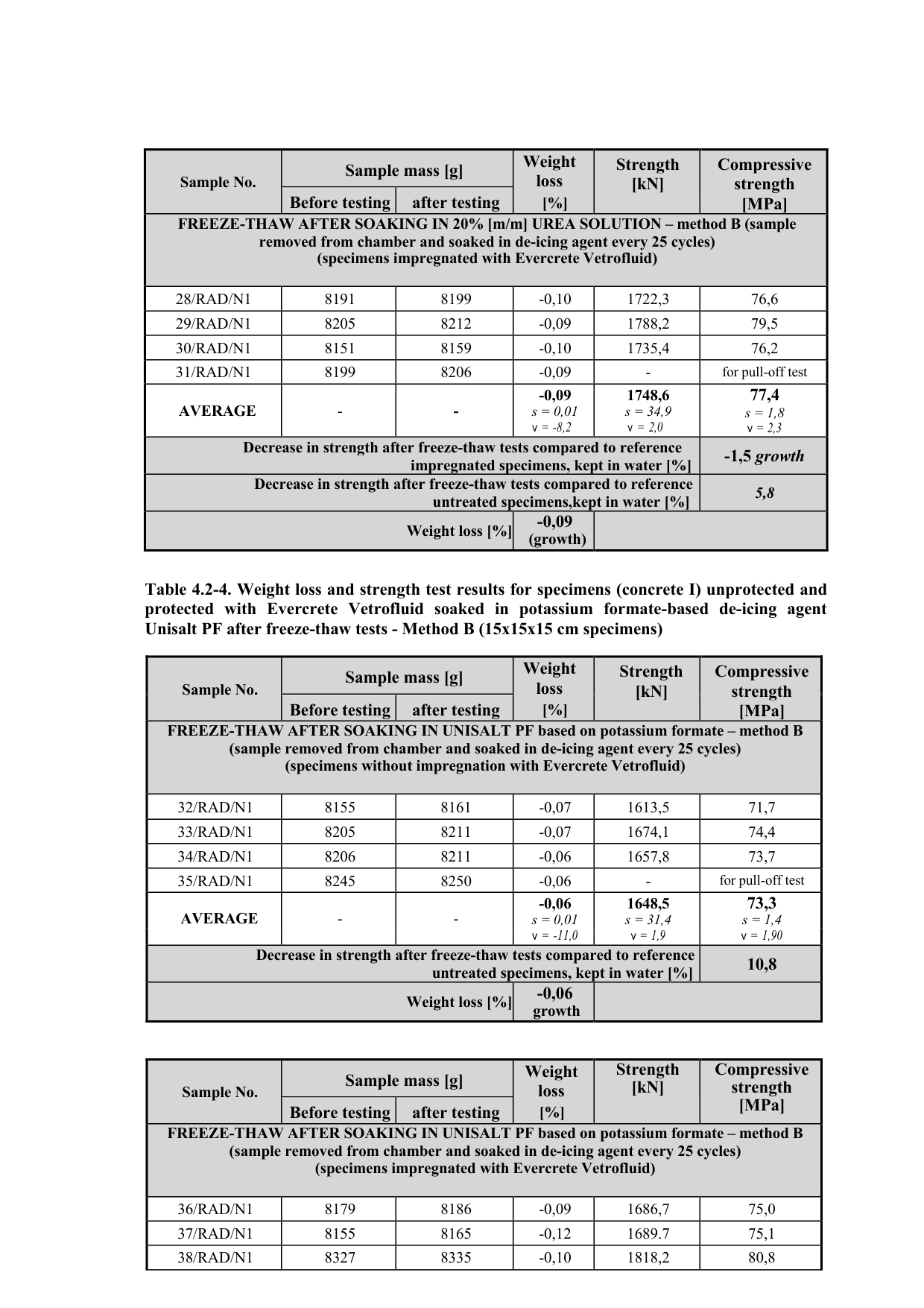 | Sample No. | Sample mass [g] Before testing | Sample mass [g] after testing | Weight loss [%] | Strength [kN] | Compressive strength [MPa] |
|---|---|---|---|---|---|
| FREEZE-THAW AFTER SOAKING IN 20% [m/m] UREA SOLUTION – method B (sample removed from chamber and soaked in de-icing agent every 25 cycles) (specimens impregnated with Evercrete Vetrofluid) | | | | | |
| 28/RAD/N1 | 8191 | 8199 | -0,10 | 1722,3 | 76,6 |
| 29/RAD/N1 | 8205 | 8212 | -0,09 | 1788,2 | 79,5 |
| 30/RAD/N1 | 8151 | 8159 | -0,10 | 1735,4 | 76,2 |
| 31/RAD/N1 | 8199 | 8206 | -0,09 | - | for pull-off test |
| AVERAGE | - | - | -0,09 s = 0,01 v = -8,2 | 1748,6 s = 34,9 v = 2,0 | 77,4 s = 1,8 v = 2,3 |
| Decrease in strength after freeze-thaw tests compared to reference impregnated specimens, kept in water [%] | | | | | -1,5 growth |
| Decrease in strength after freeze-thaw tests compared to reference untreated specimens,kept in water [%] | | | | | 5,8 |
| Weight loss [%] | | | -0,09 (growth) | | |

Table 4.2-4. Weight loss and strength test results for specimens (concrete I) unprotected and protected with Evercrete Vetrofluid soaked in potassium formate-based de-icing agent Unisalt PF after freeze-thaw tests - Method B (15x15x15 cm specimens)

| Sample No. | Sample mass [g] Before testing | Sample mass [g] after testing | Weight loss [%] | Strength [kN] | Compressive strength [MPa] |
|---|---|---|---|---|---|
| FREEZE-THAW AFTER SOAKING IN UNISALT PF based on potassium formate – method B (sample removed from chamber and soaked in de-icing agent every 25 cycles) (specimens without impregnation with Evercrete Vetrofluid) | | | | | |
| 32/RAD/N1 | 8155 | 8161 | -0,07 | 1613,5 | 71,7 |
| 33/RAD/N1 | 8205 | 8211 | -0,07 | 1674,1 | 74,4 |
| 34/RAD/N1 | 8206 | 8211 | -0,06 | 1657,8 | 73,7 |
| 35/RAD/N1 | 8245 | 8250 | -0,06 | - | for pull-off test |
| AVERAGE | - | - | -0,06 s = 0,01 v = -11,0 | 1648,5 s = 31,4 v = 1,9 | 73,3 s = 1,4 v = 1,90 |
| Decrease in strength after freeze-thaw tests compared to reference untreated specimens, kept in water [%] | | | | | 10,8 |
| Weight loss [%] | | | -0,06 growth | | |

| Sample No. | Sample mass [g] Before testing | Sample mass [g] after testing | Weight loss [%] | Strength [kN] | Compressive strength [MPa] |
|---|---|---|---|---|---|
| FREEZE-THAW AFTER SOAKING IN UNISALT PF based on potassium formate – method B (sample removed from chamber and soaked in de-icing agent every 25 cycles) (specimens impregnated with Evercrete Vetrofluid) | | | | | |
| 36/RAD/N1 | 8179 | 8186 | -0,09 | 1686,7 | 75,0 |
| 37/RAD/N1 | 8155 | 8165 | -0,12 | 1689.7 | 75,1 |
| 38/RAD/N1 | 8327 | 8335 | -0,10 | 1818,2 | 80,8 |